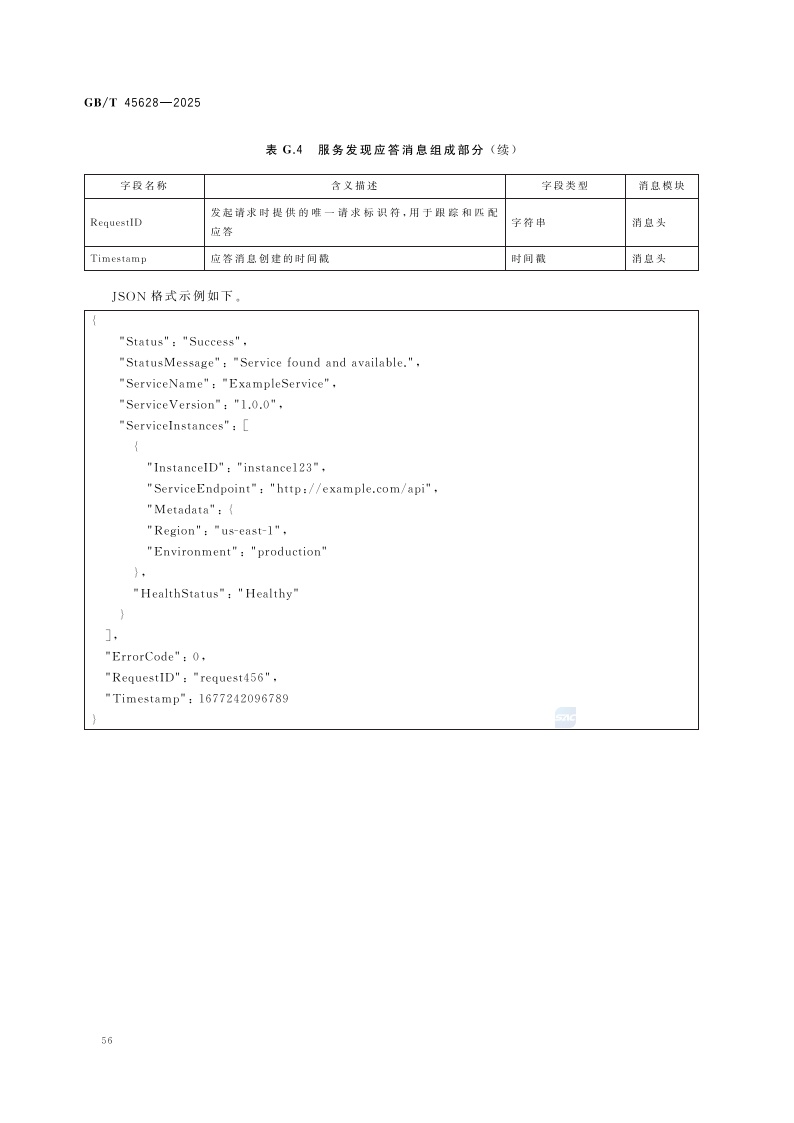 GB/T 45628—2025

表 G.4 服务发现应答消息组成部分（续）

| 字段名称 | 含义描述 | 字段类型 | 消息模块 |
|---|---|---|---|
| RequestID | 发起请求时提供的唯一请求标识符，用于跟踪和匹配应答 | 字符串 | 消息头 |
| Timestamp | 应答消息创建的时间戳 | 时间戳 | 消息头 |

JSON 格式示例如下。

{
"Status"："Success"，
"StatusMessage"："Service found and available."，
"ServiceName"："ExampleService"，
"ServiceVersion"："1.0.0"，
"ServiceInstances"：[
{
"InstanceID"："instance123"，
"ServiceEndpoint"："http://example.com/api"，
"Metadata"：{
"Region"："us-east-1"，
"Environment"："production"
}，
"HealthStatus"："Healthy"
}
]，
"ErrorCode"：0，
"RequestID"："request456"，
"Timestamp"：1677242096789
}

56